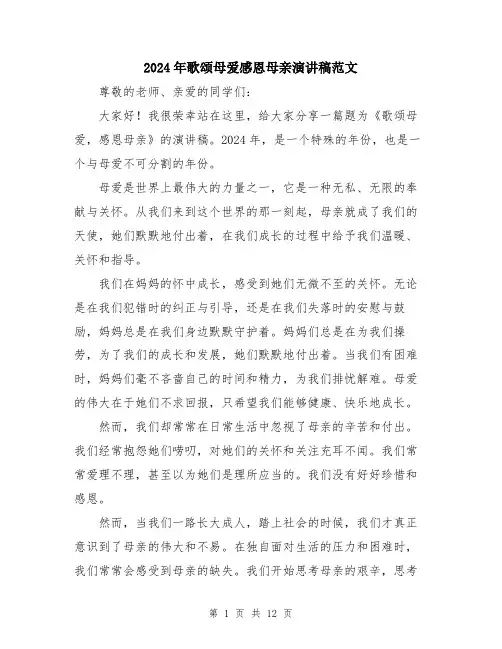 2024年歌颂母爱感恩母亲演讲稿范文

尊敬的老师、亲爱的同学们：

大家好！我很荣幸站在这里，给大家分享一篇题为《歌颂母爱，感恩母亲》的演讲稿。2024年，是一个特殊的年份，也是一个与母爱不可分割的年份。

母爱是世界上最伟大的力量之一，它是一种无私、无限的奉献与关怀。从我们来到这个世界的那一刻起，母亲就成了我们的天使，她们默默地付出着，在我们成长的过程中给予我们温暖、关怀和指导。

我们在妈妈的怀中成长，感受到她们无微不至的关怀。无论是在我们犯错时的纠正与引导，还是在我们失落时的安慰与鼓励，妈妈总是在我们身边默默守护着。妈妈们总是在为我们操劳，为了我们的成长和发展，她们默默地付出着。当我们有困难时，妈妈们毫不吝啬自己的时间和精力，为我们排忧解难。母爱的伟大在于她们不求回报，只希望我们能够健康、快乐地成长。

然而，我们却常常在日常生活中忽视了母亲的辛苦和付出。我们经常抱怨她们唠叨，对她们的关怀和关注充耳不闻。我们常常爱理不理，甚至以为她们是理所应当的。我们没有好好珍惜和感恩。

然而，当我们一路长大成人，踏上社会的时候，我们才真正意识到了母亲的伟大和不易。在独自面对生活的压力和困难时，我们常常会感受到母亲的缺失。我们开始思考母亲的艰辛，思考

第 1 页 共 12 页